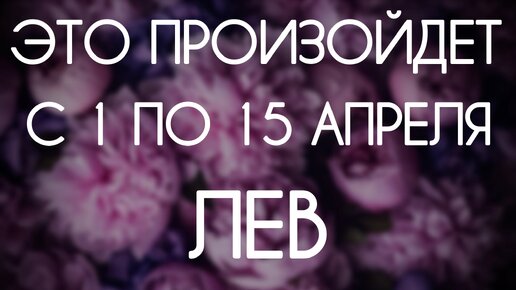 ЭТО ПРОИЗОЙДЕТ С 1 ПО 15 АПРЕЛЯ

ЛЕВ